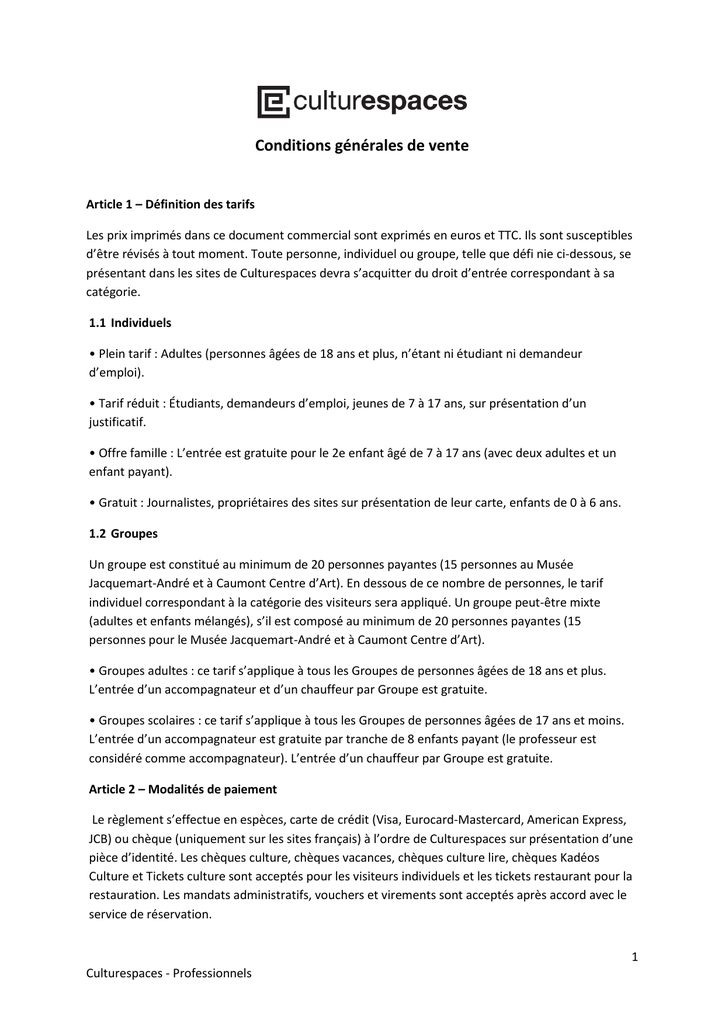 culturespaces

Conditions générales de vente

Article 1 – Définition des tarifs

Les prix imprimés dans ce document commercial sont exprimés en euros et TTC. Ils sont susceptibles d'être révisés à tout moment. Toute personne, individuel ou groupe, telle que défi nie ci-dessous, se présentant dans les sites de Culturespaces devra s'acquitter du droit d'entrée correspondant à sa catégorie.

1.1 Individuels

• Plein tarif : Adultes (personnes âgées de 18 ans et plus, n'étant ni étudiant ni demandeur d'emploi).

• Tarif réduit : Étudiants, demandeurs d'emploi, jeunes de 7 à 17 ans, sur présentation d'un justificatif.

• Offre famille : L'entrée est gratuite pour le 2e enfant âgé de 7 à 17 ans (avec deux adultes et un enfant payant).

• Gratuit : Journalistes, propriétaires des sites sur présentation de leur carte, enfants de 0 à 6 ans.

1.2 Groupes

Un groupe est constitué au minimum de 20 personnes payantes (15 personnes au Musée Jacquemart-André et à Caumont Centre d'Art). En dessous de ce nombre de personnes, le tarif individuel correspondant à la catégorie des visiteurs sera appliqué. Un groupe peut-être mixte (adultes et enfants mélangés), s'il est composé au minimum de 20 personnes payantes (15 personnes pour le Musée Jacquemart-André et à Caumont Centre d'Art).

• Groupes adultes : ce tarif s'applique à tous les Groupes de personnes âgées de 18 ans et plus. L'entrée d'un accompagnateur et d'un chauffeur par Groupe est gratuite.

• Groupes scolaires : ce tarif s'applique à tous les Groupes de personnes âgées de 17 ans et moins. L'entrée d'un accompagnateur est gratuite par tranche de 8 enfants payant (le professeur est considéré comme accompagnateur). L'entrée d'un chauffeur par Groupe est gratuite.

Article 2 – Modalités de paiement

Le règlement s'effectue en espèces, carte de crédit (Visa, Eurocard-Mastercard, American Express, JCB) ou chèque (uniquement sur les sites français) à l'ordre de Culturespaces sur présentation d'une pièce d'identité. Les chèques culture, chèques vacances, chèques culture lire, chèques Kadéos Culture et Tickets culture sont acceptés pour les visiteurs individuels et les tickets restaurant pour la restauration. Les mandats administratifs, vouchers et virements sont acceptés après accord avec le service de réservation.

1

Culturespaces - Professionnels